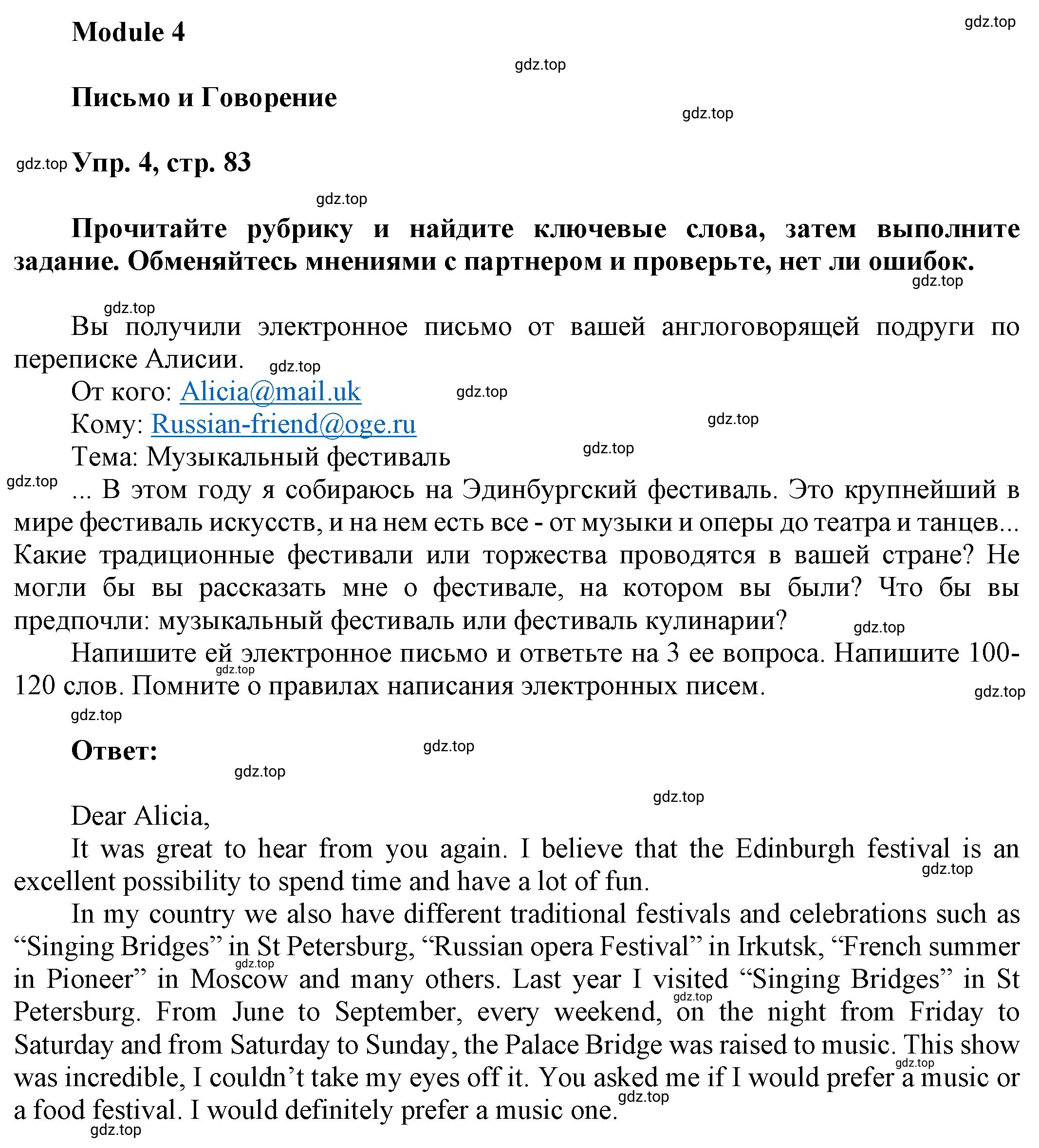 Module 4

gdz.top

gdz.top

Письмо и Говорение

gdz.top

gdz.top Упр. 4, стр. 83

gdz.top

Прочитайте рубрику и найдите ключевые слова, затем выполните задание. Обменяйтесь мнениями с партнером и проверьте, нет ли ошибок.

gdz.top

gdz.top

Вы получили электронное письмо от вашей англоговорящей подруги по переписке Алисии. gdz.top

От кого: Alicia@mail.uk gdz.top

Кому: Russian-friend@oge.ru gdz.top

Тема: Музыкальный фестиваль gdz.top

gdz.top ... В этом году я собираюсь на Эдинбургский фестиваль. Это крупнейший в мире фестиваль искусств, и на нем есть все - от музыки и оперы до театра и танцев... Какие традиционные фестивали или торжества проводятся в вашей стране? Не могли бы вы рассказать мне о фестивале, на котором вы были? Что бы вы предпочли: музыкальный фестиваль или фестиваль кулинарии? gdz.top

Напишите ей электронное письмо и ответьте на 3 ее вопроса. Напишите 100-120 слов. Помните о правилах написания электронных писем. gdz.top gdz.top

gdz.top

Ответ: gdz.top

gdz.top

gdz.top

Dear Alicia,

It was great to hear from you again. I believe that the Edinburgh festival is an excellent possibility to spend time and have a lot of fun. gdz.top

In my country we also have different traditional festivals and celebrations such as “Singing Bridges” in St Petersburg, “Russian opera Festival” in Irkutsk, “French summer in Pioneer” in Moscow and many others. Last year I visited “Singing Bridges” in St Petersburg. From June to September, every weekend, on the night from Friday to Saturday and from Saturday to Sunday, the Palace Bridge was raised to music. This show was incredible, I couldn’t take my eyes off it. You asked me if I would prefer a music or a food festival. I would definitely prefer a music one. gdz.top gdz.top gdz.top gdz.top gdz.top